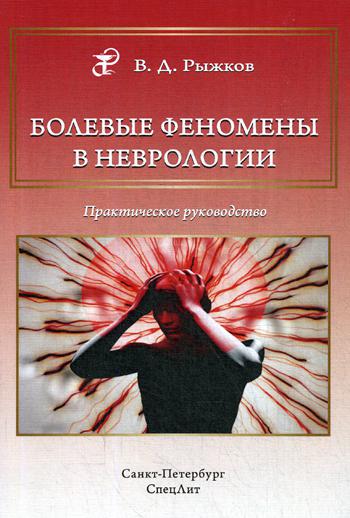 В. Д. Рыжков

БОЛЕВЫЕ ФЕНОМЕНЫ В НЕВРОЛОГИИ

Практическое руководство

Санкт-Петербург
СпецЛит